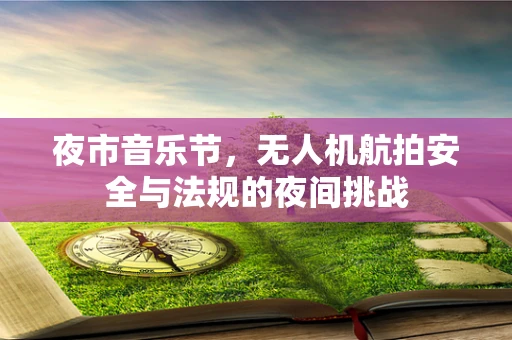 夜市音乐节，无人机航拍安全与法规的夜间挑战